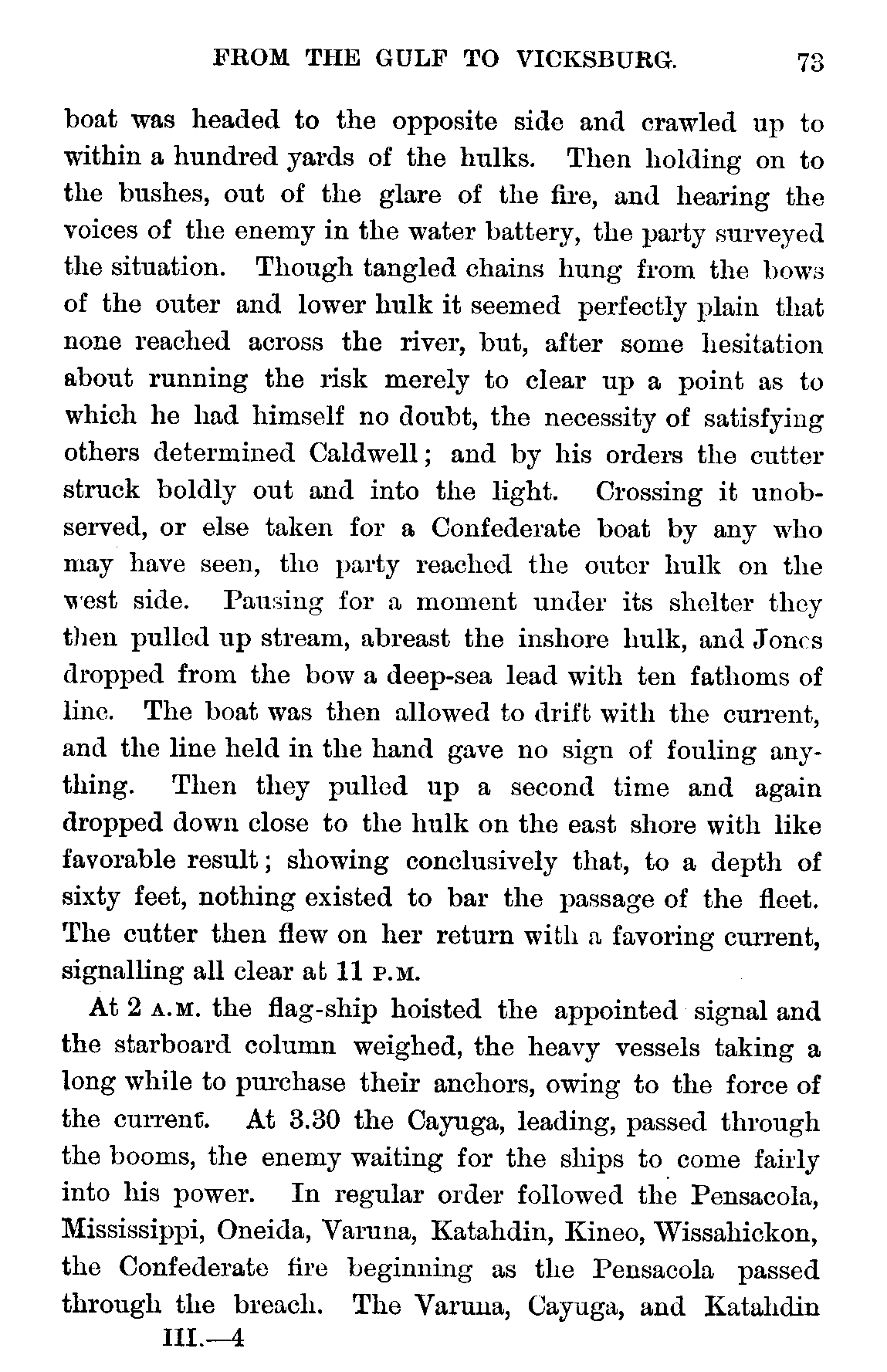 FROM THE GULF TO VICKSBURG. 73

boat was headed to the opposite side and crawled up to within a hundred yards of the hulks. Then holding on to the bushes, out of the glare of the fire, and hearing the voices of the enemy in the water battery, the party surveyed the situation. Though tangled chains hung from the bows of the outer and lower hulk it seemed perfectly plain that none reached across the river, but, after some hesitation about running the risk merely to clear up a point as to which he had himself no doubt, the necessity of satisfying others determined Caldwell; and by his orders the cutter struck boldly out and into the light. Crossing it unobserved, or else taken for a Confederate boat by any who may have seen, the party reached the outer hulk on the west side. Pausing for a moment under its shelter they then pulled up stream, abreast the inshore hulk, and Jones dropped from the bow a deep-sea lead with ten fathoms of line. The boat was then allowed to drift with the current, and the line held in the hand gave no sign of fouling anything. Then they pulled up a second time and again dropped down close to the hulk on the east shore with like favorable result; showing conclusively that, to a depth of sixty feet, nothing existed to bar the passage of the fleet. The cutter then flew on her return with a favoring current, signalling all clear at 11 P.M.

At 2 A.M. the flag-ship hoisted the appointed signal and the starboard column weighed, the heavy vessels taking a long while to purchase their anchors, owing to the force of the current. At 3.30 the Cayuga, leading, passed through the booms, the enemy waiting for the ships to come fairly into his power. In regular order followed the Pensacola, Mississippi, Oneida, Varuna, Katahdin, Kineo, Wissahickon, the Confederate fire beginning as the Pensacola passed through the breach. The Varuna, Cayuga, and Katahdin

III.—4